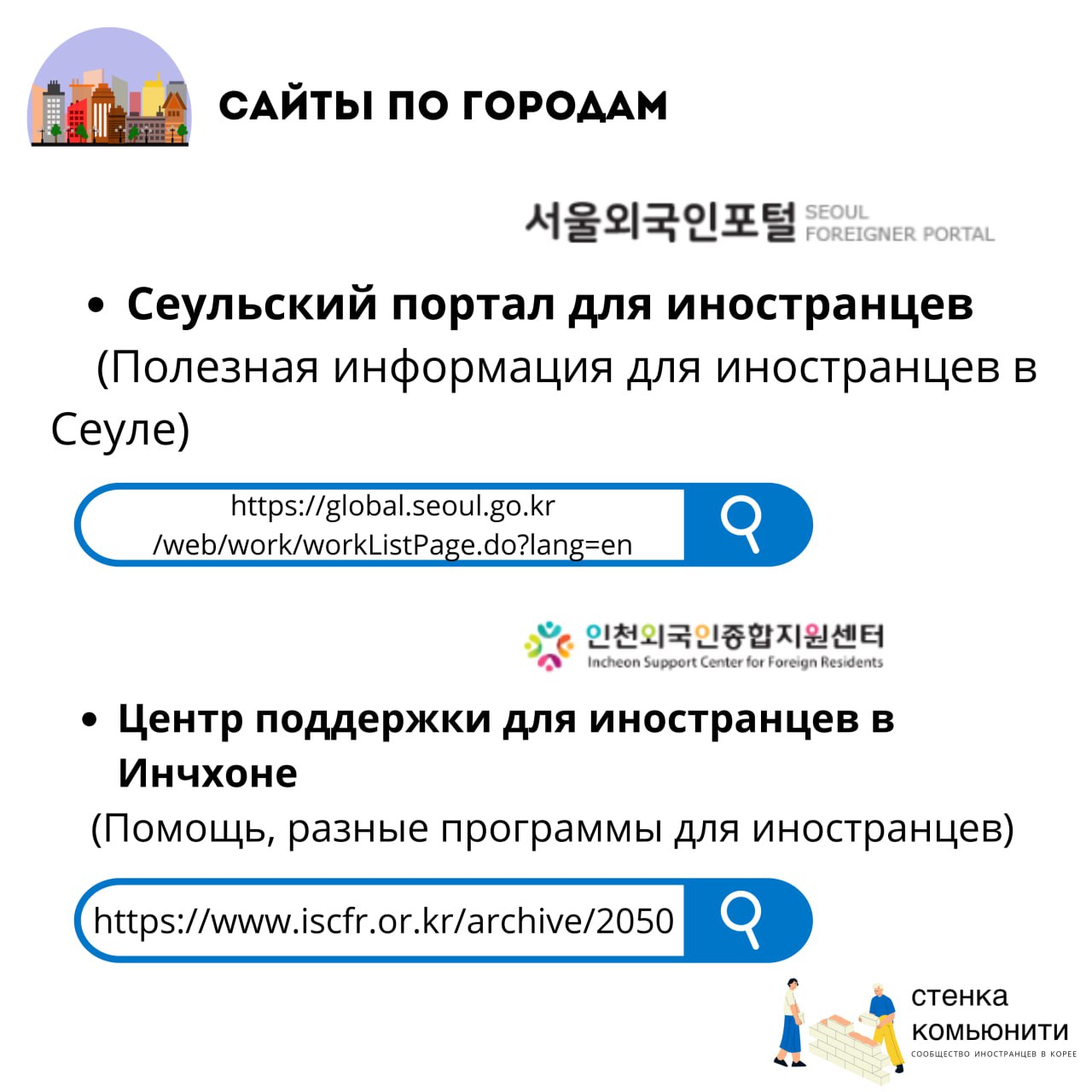 САЙТЫ ПО ГОРОДАМ

서울외국인포털 SEOUL FOREIGNER PORTAL

• Сеульский портал для иностранцев

(Полезная информация для иностранцев в Сеуле)

https://global.seoul.go.kr
/web/work/workListPage.do?lang=en

인천외국인종합지원센터
Incheon Support Center for Foreign Residents

• Центр поддержки для иностранцев в Инчхоне

(Помощь, разные программы для иностранцев)

https://www.iscfr.or.kr/archive/2050

стенка
комьюнити
СООБЩЕСТВО ИНОСТРАНЦЕВ В КОРЕЕ